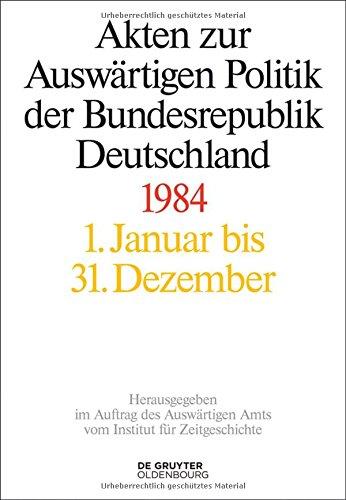 Urheberrechtlich geschütztes Material

Akten zur Auswärtigen Politik der Bundesrepublik Deutschland

1984

1. Januar bis 31. Dezember

Herausgegeben im Auftrag des Auswärtigen Amts vom Institut für Zeitgeschichte

DE GRUYTER OLDENBOURG

Urheberrechtlich geschütztes Material